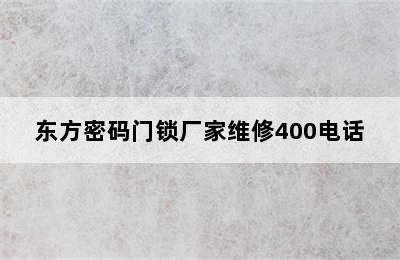 东方密码门锁厂家维修400电话